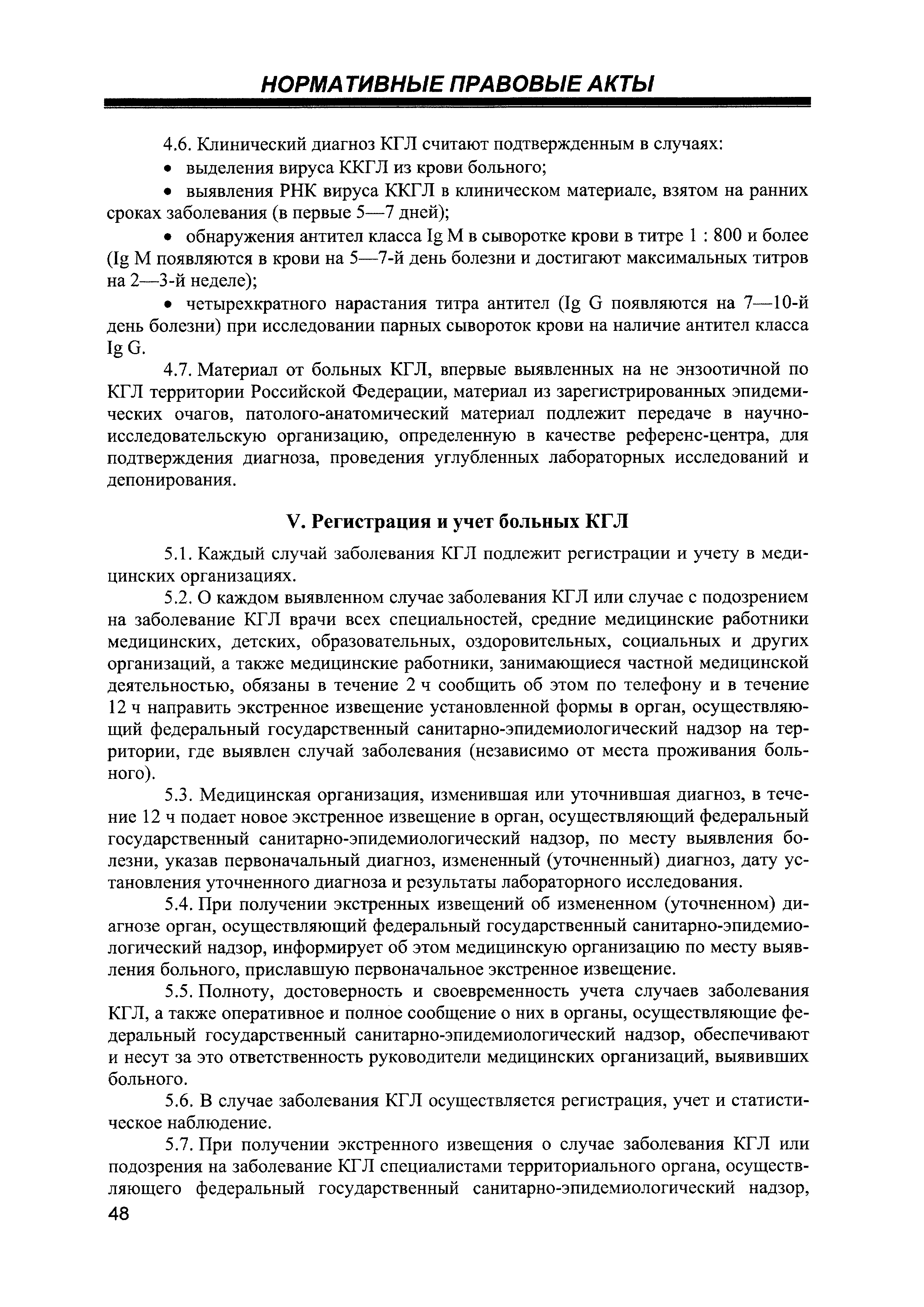 НОРМАТИВНЫЕ ПРАВОВЫЕ АКТЫ

4.6. Клинический диагноз КГЛ считают подтвержденным в случаях:

• выделения вируса ККГЛ из крови больного;

• выявления РНК вируса ККГЛ в клиническом материале, взятом на ранних сроках заболевания (в первые 5—7 дней);

• обнаружения антител класса Ig M в сыворотке крови в титре 1 : 800 и более (Ig M появляются в крови на 5—7-й день болезни и достигают максимальных титров на 2—3-й неделе);

• четырехкратного нарастания титра антител (Ig G появляются на 7—10-й день болезни) при исследовании парных сывороток крови на наличие антител класса Ig G.

4.7. Материал от больных КГЛ, впервые выявленных на не энзоотичной по КГЛ территории Российской Федерации, материал из зарегистрированных эпидемических очагов, патолого-анатомический материал подлежит передаче в научно-исследовательскую организацию, определенную в качестве референс-центра, для подтверждения диагноза, проведения углубленных лабораторных исследований и депонирования.

V. Регистрация и учет больных КГЛ

5.1. Каждый случай заболевания КГЛ подлежит регистрации и учету в медицинских организациях.

5.2. О каждом выявленном случае заболевания КГЛ или случае с подозрением на заболевание КГЛ врачи всех специальностей, средние медицинские работники медицинских, детских, образовательных, оздоровительных, социальных и других организаций, а также медицинские работники, занимающиеся частной медицинской деятельностью, обязаны в течение 2 ч сообщить об этом по телефону и в течение 12 ч направить экстренное извещение установленной формы в орган, осуществляющий федеральный государственный санитарно-эпидемиологический надзор на территории, где выявлен случай заболевания (независимо от места проживания больного).

5.3. Медицинская организация, изменившая или уточнившая диагноз, в течение 12 ч подает новое экстренное извещение в орган, осуществляющий федеральный государственный санитарно-эпидемиологический надзор, по месту выявления болезни, указав первоначальный диагноз, измененный (уточненный) диагноз, дату установления уточненного диагноза и результаты лабораторного исследования.

5.4. При получении экстренных извещений об измененном (уточненном) диагнозе орган, осуществляющий федеральный государственный санитарно-эпидемиологический надзор, информирует об этом медицинскую организацию по месту выявления больного, приславшую первоначальное экстренное извещение.

5.5. Полноту, достоверность и своевременность учета случаев заболевания КГЛ, а также оперативное и полное сообщение о них в органы, осуществляющие федеральный государственный санитарно-эпидемиологический надзор, обеспечивают и несут за это ответственность руководители медицинских организаций, выявивших больного.

5.6. В случае заболевания КГЛ осуществляется регистрация, учет и статистическое наблюдение.

5.7. При получении экстренного извещения о случае заболевания КГЛ или подозрения на заболевание КГЛ специалистами территориального органа, осуществляющего федеральный государственный санитарно-эпидемиологический надзор,

48